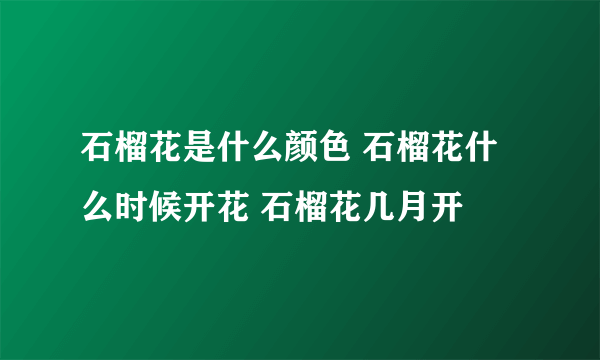 石榴花是什么颜色 石榴花什么时候开花 石榴花几月开